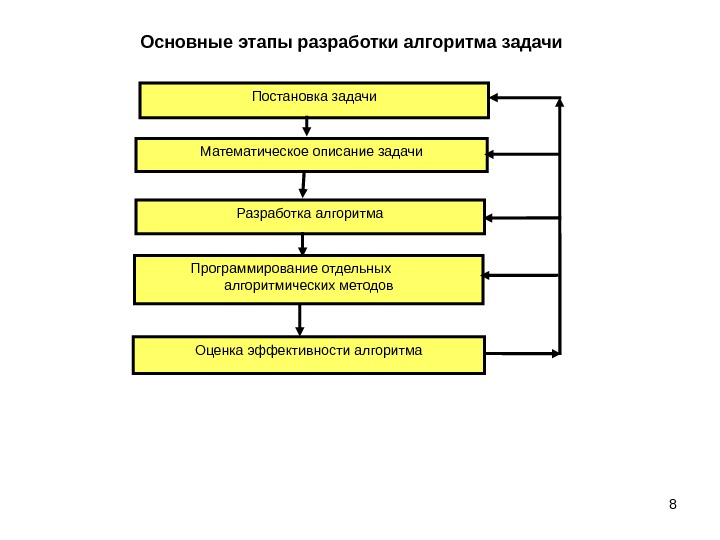 Основные этапы разработки алгоритма задачи

Постановка задачи

Математическое описание задачи

Разработка алгоритма

Программирование отдельных алгоритмических методов

Оценка эффективности алгоритма

8